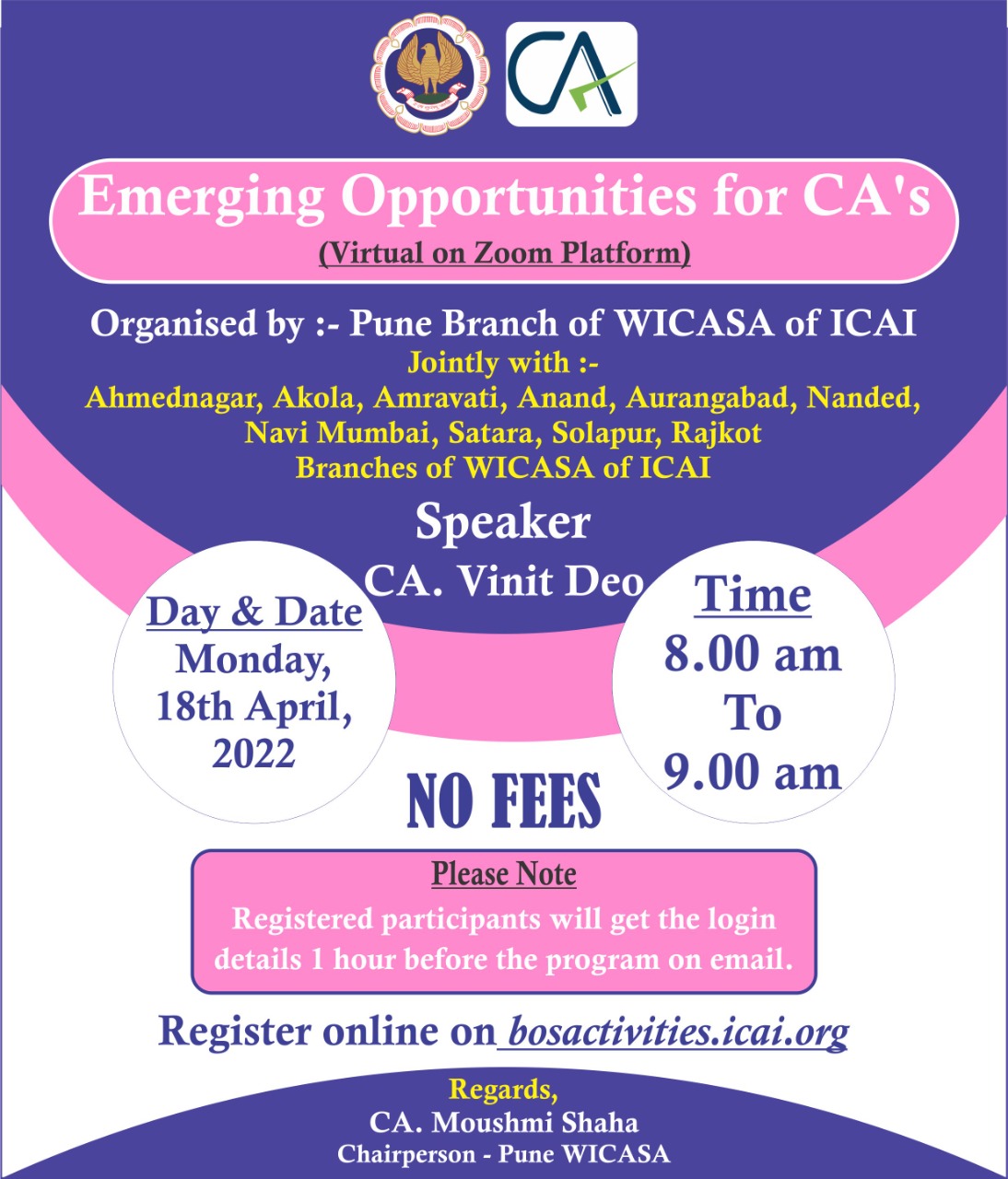 CA

Emerging Opportunities for CA's

(Virtual on Zoom Platform)

Organised by :- Pune Branch of WICASA of ICAI

Jointly with :-

Ahmednagar, Akola, Amravati, Anand, Aurangabad, Nanded, Navi Mumbai, Satara, Solapur, Rajkot Branches of WICASA of ICAI

Speaker

CA. Vinit Deo

Day & Date
Monday,
18th April,
2022

Time
8.00 am
To
9.00 am

NO FEES

Please Note

Registered participants will get the login details 1 hour before the program on email.

Register online on bosactivities.icai.org

Regards,
CA. Moushmi Shaha
Chairperson - Pune WICASA